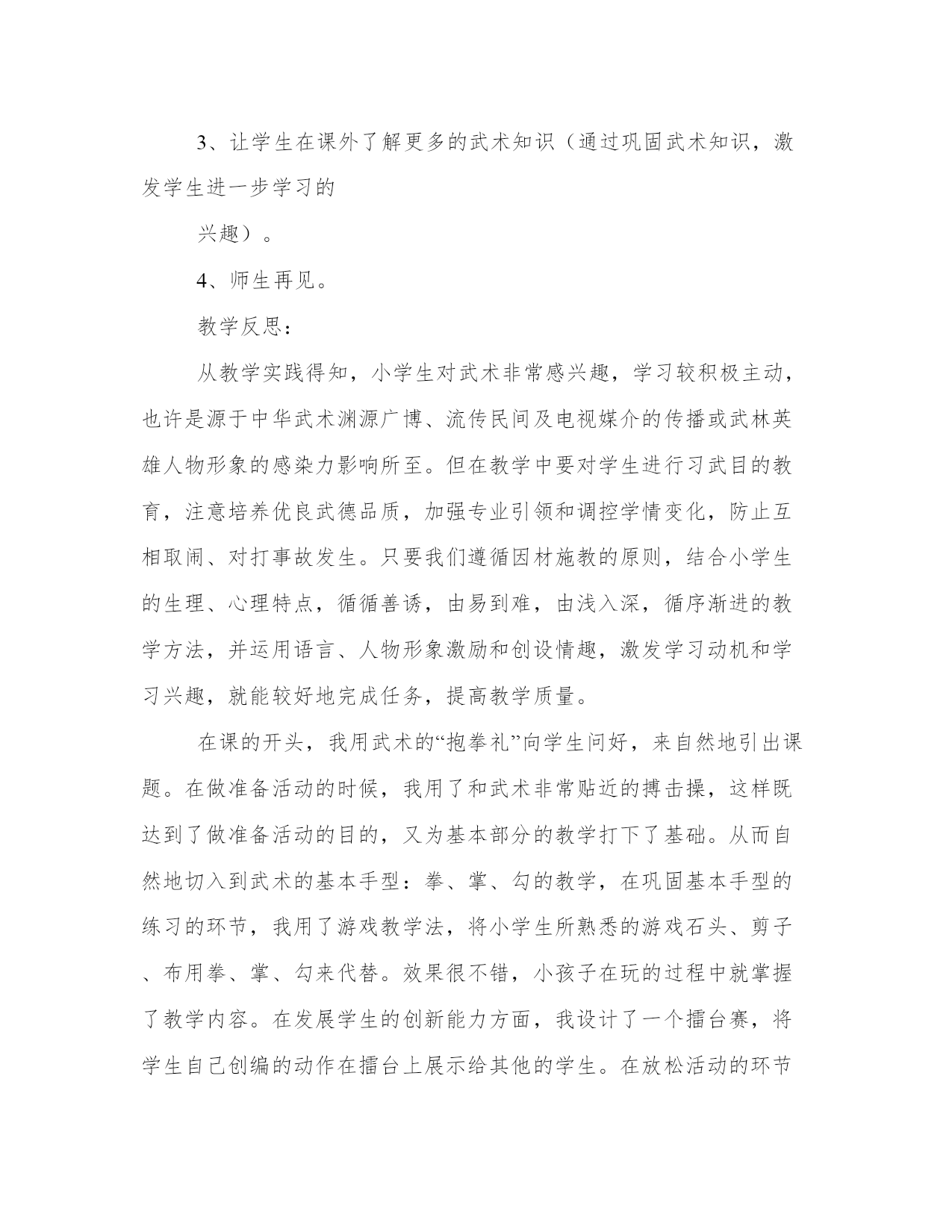 3、让学生在课外了解更多的武术知识（通过巩固武术知识，激发学生进一步学习的

兴趣）。

4、师生再见。

教学反思：

从教学实践得知，小学生对武术非常感兴趣，学习较积极主动，也许是源于中华武术渊源广博、流传民间及电视媒介的传播或武林英雄人物形象的感染力影响所至。但在教学中要对学生进行习武目的教育，注意培养优良武德品质，加强专业引领和调控学情变化，防止互相取闹、对打事故发生。只要我们遵循因材施教的原则，结合小学生的生理、心理特点，循循善诱，由易到难，由浅入深，循序渐进的教学方法，并运用语言、人物形象激励和创设情趣，激发学习动机和学习兴趣，就能较好地完成任务，提高教学质量。

在课的开头，我用武术的“抱拳礼”向学生问好，来自然地引出课题。在做准备活动的时候，我用了和武术非常贴近的搏击操，这样既达到了做准备活动的目的，又为基本部分的教学打下了基础。从而自然地切入到武术的基本手型：拳、掌、勾的教学，在巩固基本手型的练习的环节，我用了游戏教学法，将小学生所熟悉的游戏石头、剪子、布用拳、掌、勾来代替。效果很不错，小孩子在玩的过程中就掌握了教学内容。在发展学生的创新能力方面，我设计了一个擂台赛，将学生自己创编的动作在擂台上展示给其他的学生。在放松活动的环节